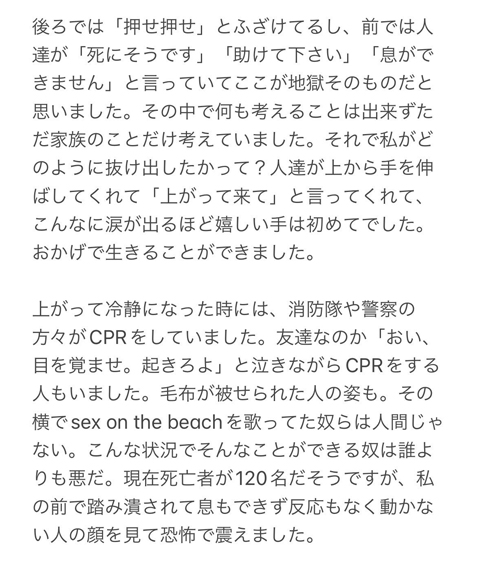 後ろでは「押せ押せ」とふざけてるし、前では人達が「死にそうです」「助けて下さい」「息ができません」と言っていてここが地獄そのものだと思いました。その中で何も考えることは出来ずただ家族のことだけ考えていました。それで私がどのように抜け出したかって？人達が上から手を伸ばしてくれて「上がって来て」と言ってくれて、こんなに涙が出るほど嬉しい手は初めてでした。おかげで生きることができました。

上がって冷静になった時には、消防隊や警察の方々がCPRをしていました。友達なのか「おい、目を覚ませ。起きろよ」と泣きながらCPRをする人もいました。毛布が被せられた人の姿も。その横でsex on the beachを歌ってた奴らは人間じゃない。こんな状況でそんなことができる奴は誰よりも悪だ。現在死亡者が120名だそうですが、私の前で踏み潰されて息もできず反応もなく動かない人の顔を見て恐怖で震えました。